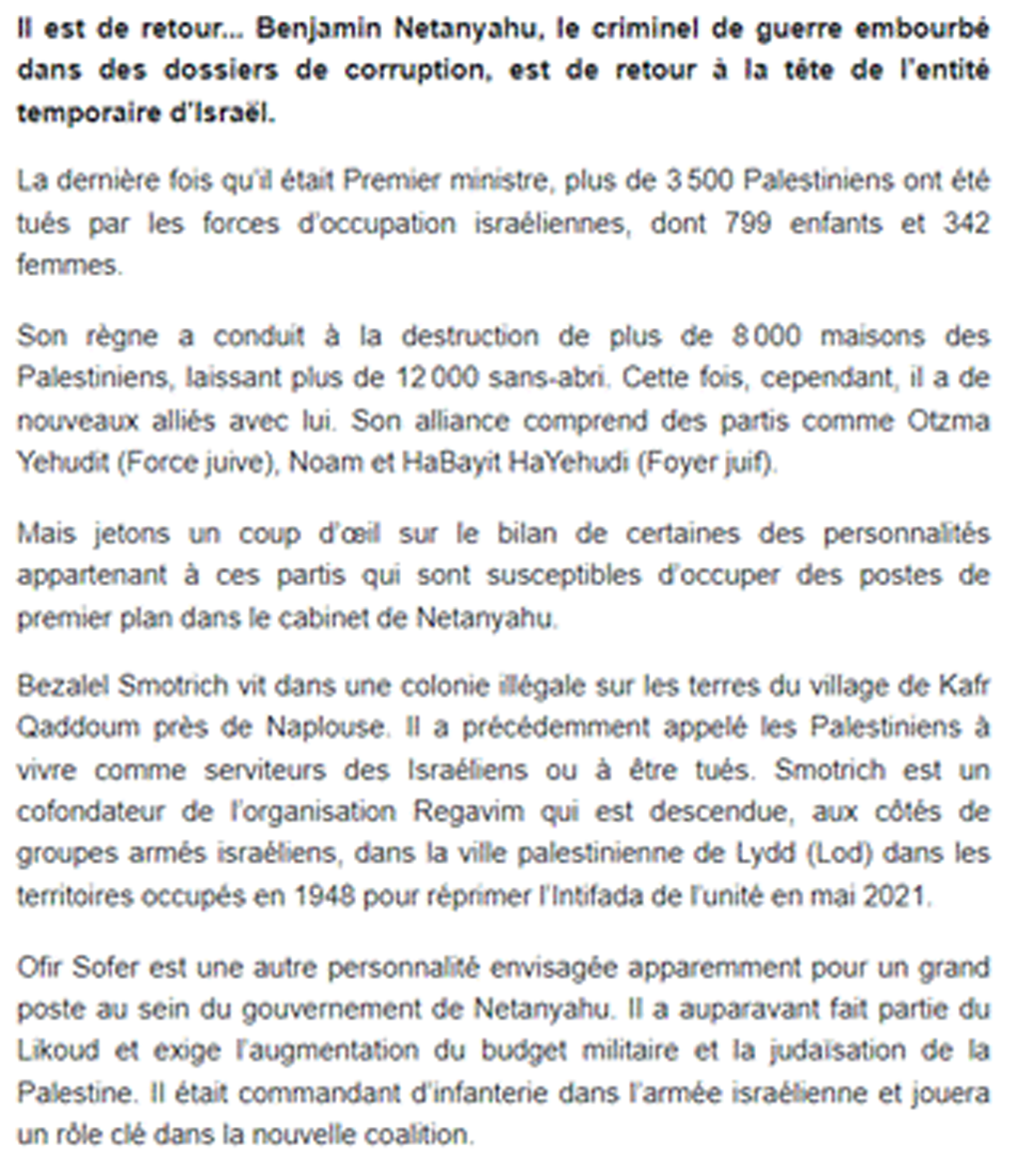 Il est de retour… Benjamin Netanyahu, le criminel de guerre embourbé dans des dossiers de corruption, est de retour à la tête de l'entité temporaire d'Israël.

La dernière fois qu'il était Premier ministre, plus de 3 500 Palestiniens ont été tués par les forces d'occupation israéliennes, dont 799 enfants et 342 femmes.

Son règne a conduit à la destruction de plus de 8 000 maisons des Palestiniens, laissant plus de 12 000 sans-abri. Cette fois, cependant, il a de nouveaux alliés avec lui. Son alliance comprend des partis comme Otzma Yehudit (Force juive), Noam et HaBayit HaYehudi (Foyer juif).

Mais jetons un coup d'œil sur le bilan de certaines des personnalités appartenant à ces partis qui sont susceptibles d'occuper des postes de premier plan dans le cabinet de Netanyahu.

Bezalel Smotrich vit dans une colonie illégale sur les terres du village de Kafr Qaddoum près de Naplouse. Il a précédemment appelé les Palestiniens à vivre comme serviteurs des Israéliens ou à être tués. Smotrich est un cofondateur de l'organisation Regavim qui est descendue, aux côtés de groupes armés israéliens, dans la ville palestinienne de Lydd (Lod) dans les territoires occupés en 1948 pour réprimer l'Intifada de l'unité en mai 2021.

Ofir Sofer est une autre personnalité envisagée apparemment pour un grand poste au sein du gouvernement de Netanyahu. Il a auparavant fait partie du Likoud et exige l'augmentation du budget militaire et la judaïsation de la Palestine. Il était commandant d'infanterie dans l'armée israélienne et jouera un rôle clé dans la nouvelle coalition.